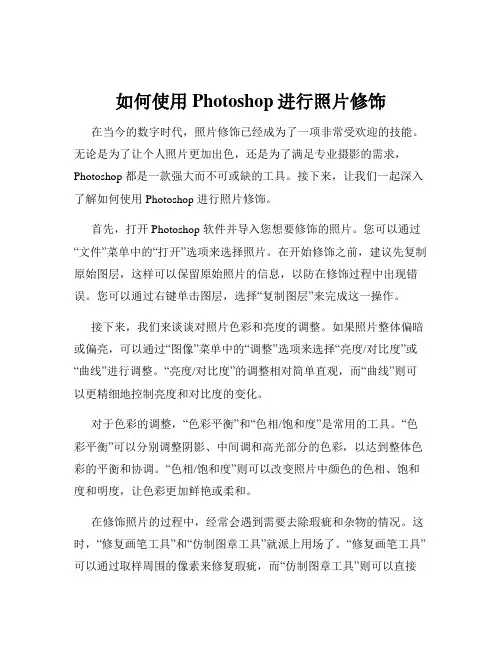 如何使用 Photoshop 进行照片修饰

在当今的数字时代，照片修饰已经成为了一项非常受欢迎的技能。无论是为了让个人照片更加出色，还是为了满足专业摄影的需求，Photoshop 都是一款强大而不可或缺的工具。接下来，让我们一起深入了解如何使用 Photoshop 进行照片修饰。

首先，打开 Photoshop 软件并导入您想要修饰的照片。您可以通过“文件”菜单中的“打开”选项来选择照片。在开始修饰之前，建议先复制原始图层，这样可以保留原始照片的信息，以防在修饰过程中出现错误。您可以通过右键单击图层，选择“复制图层”来完成这一操作。

接下来，我们来谈谈对照片色彩和亮度的调整。如果照片整体偏暗或偏亮，可以通过“图像”菜单中的“调整”选项来选择“亮度/对比度”或“曲线”进行调整。“亮度/对比度”的调整相对简单直观，而“曲线”则可以更精细地控制亮度和对比度的变化。

对于色彩的调整，“色彩平衡”和“色相/饱和度”是常用的工具。“色彩平衡”可以分别调整阴影、中间调和高光部分的色彩，以达到整体色彩的平衡和协调。“色相/饱和度”则可以改变照片中颜色的色相、饱和度和明度，让色彩更加鲜艳或柔和。

在修饰照片的过程中，经常会遇到需要去除瑕疵和杂物的情况。这时，“修复画笔工具”和“仿制图章工具”就派上用场了。“修复画笔工具”可以通过取样周围的像素来修复瑕疵，而“仿制图章工具”则可以直接